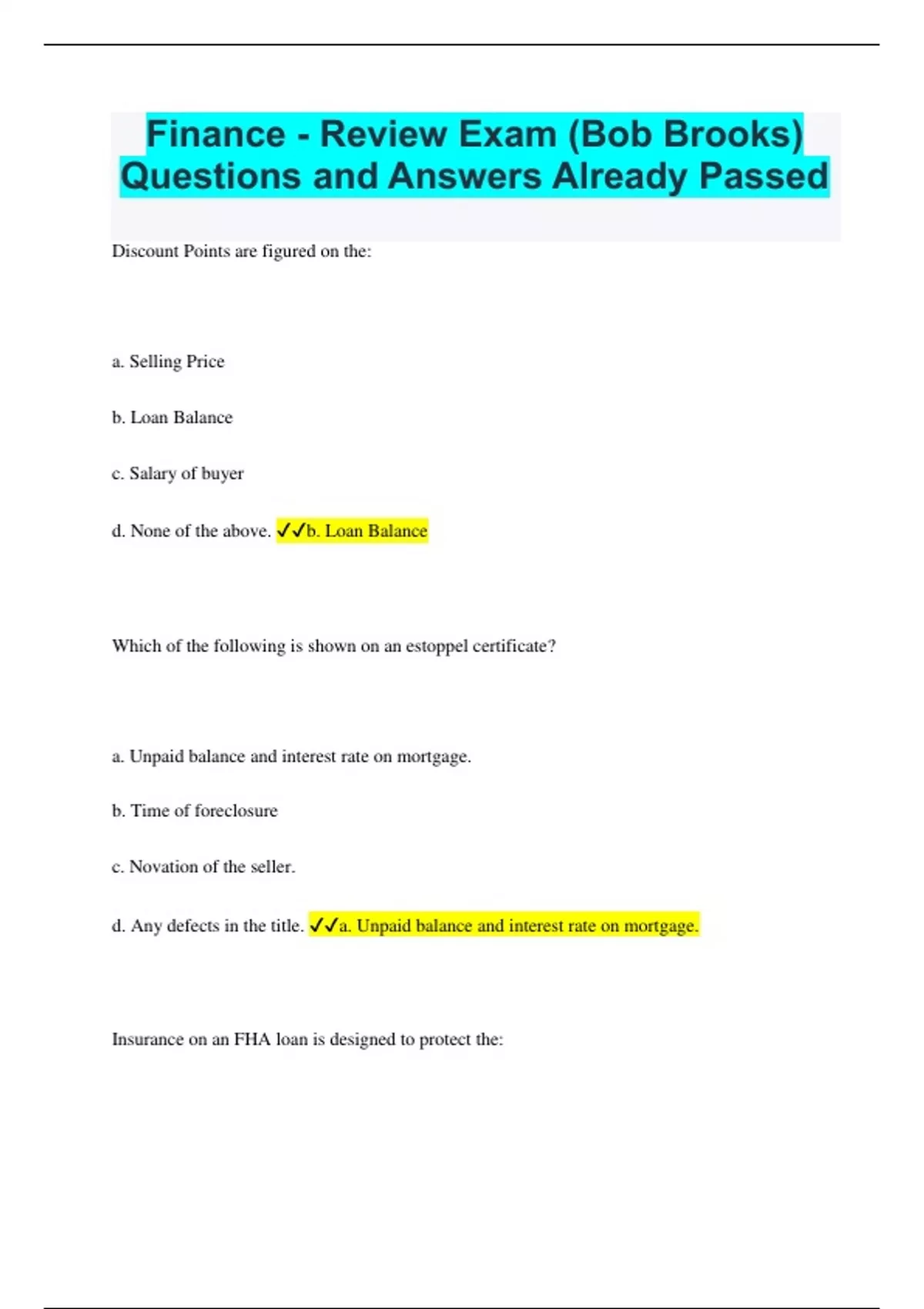 Finance - Review Exam (Bob Brooks) Questions and Answers Already Passed

Discount Points are figured on the:

a. Selling Price

b. Loan Balance

c. Salary of buyer

d. None of the above. ✓✓b. Loan Balance

Which of the following is shown on an estoppel certificate?

a. Unpaid balance and interest rate on mortgage.

b. Time of foreclosure

c. Novation of the seller.

d. Any defects in the title. ✓✓a. Unpaid balance and interest rate on mortgage.

Insurance on an FHA loan is designed to protect the: